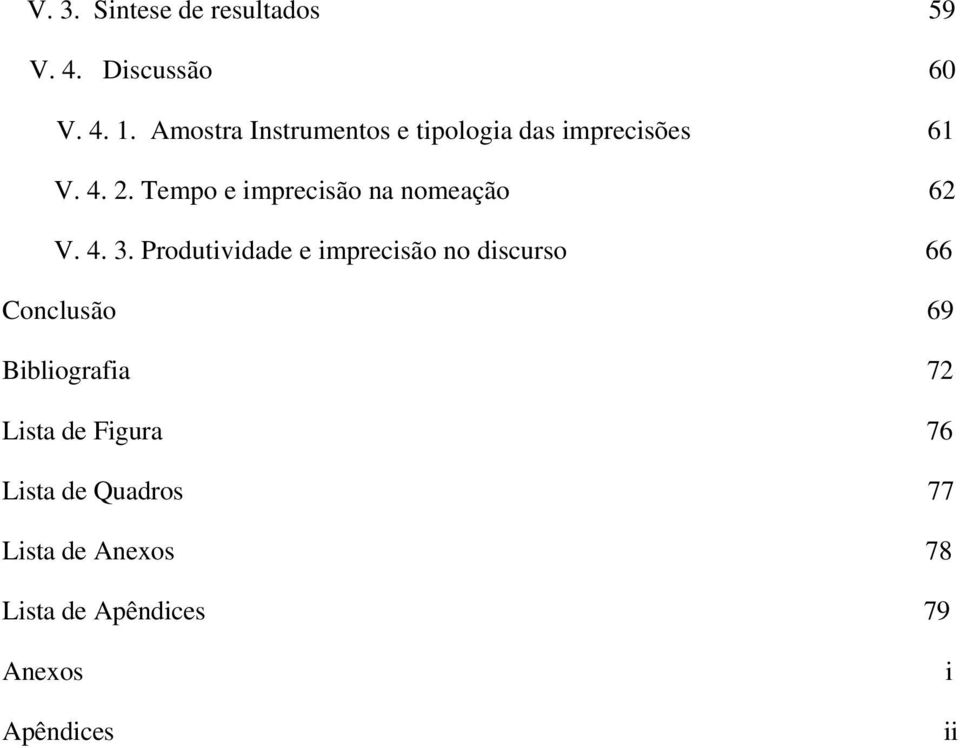 V. 3. Síntese de resultados 59

V. 4. Discussão 60

V. 4. 1. Amostra Instrumentos e tipologia das imprecisões 61

V. 4. 2. Tempo e imprecisão na nomeação 62

V. 4. 3. Produtividade e imprecisão no discurso 66

Conclusão 69

Bibliografia 72

Lista de Figura 76

Lista de Quadros 77

Lista de Anexos 78

Lista de Apêndices 79

Anexos i

Apêndices ii